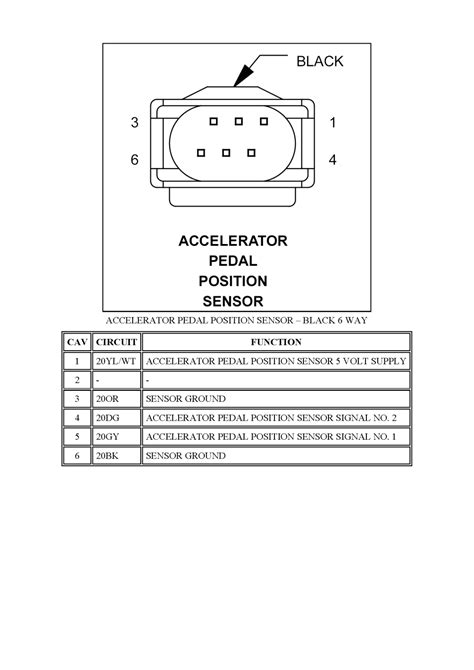 BLACK

3

1

6

4

ACCELERATOR PEDAL POSITION SENSOR

ACCELERATOR PEDAL POSITION SENSOR – BLACK 6 WAY

| CAV | CIRCUIT | FUNCTION |
|---|---|---|
| 1 | 20YL/WT | ACCELERATOR PEDAL POSITION SENSOR 5 VOLT SUPPLY |
| 2 | - | - |
| 3 | 20OR | SENSOR GROUND |
| 4 | 20DG | ACCELERATOR PEDAL POSITION SENSOR SIGNAL NO. 2 |
| 5 | 20GY | ACCELERATOR PEDAL POSITION SENSOR SIGNAL NO. 1 |
| 6 | 20BK | SENSOR GROUND |